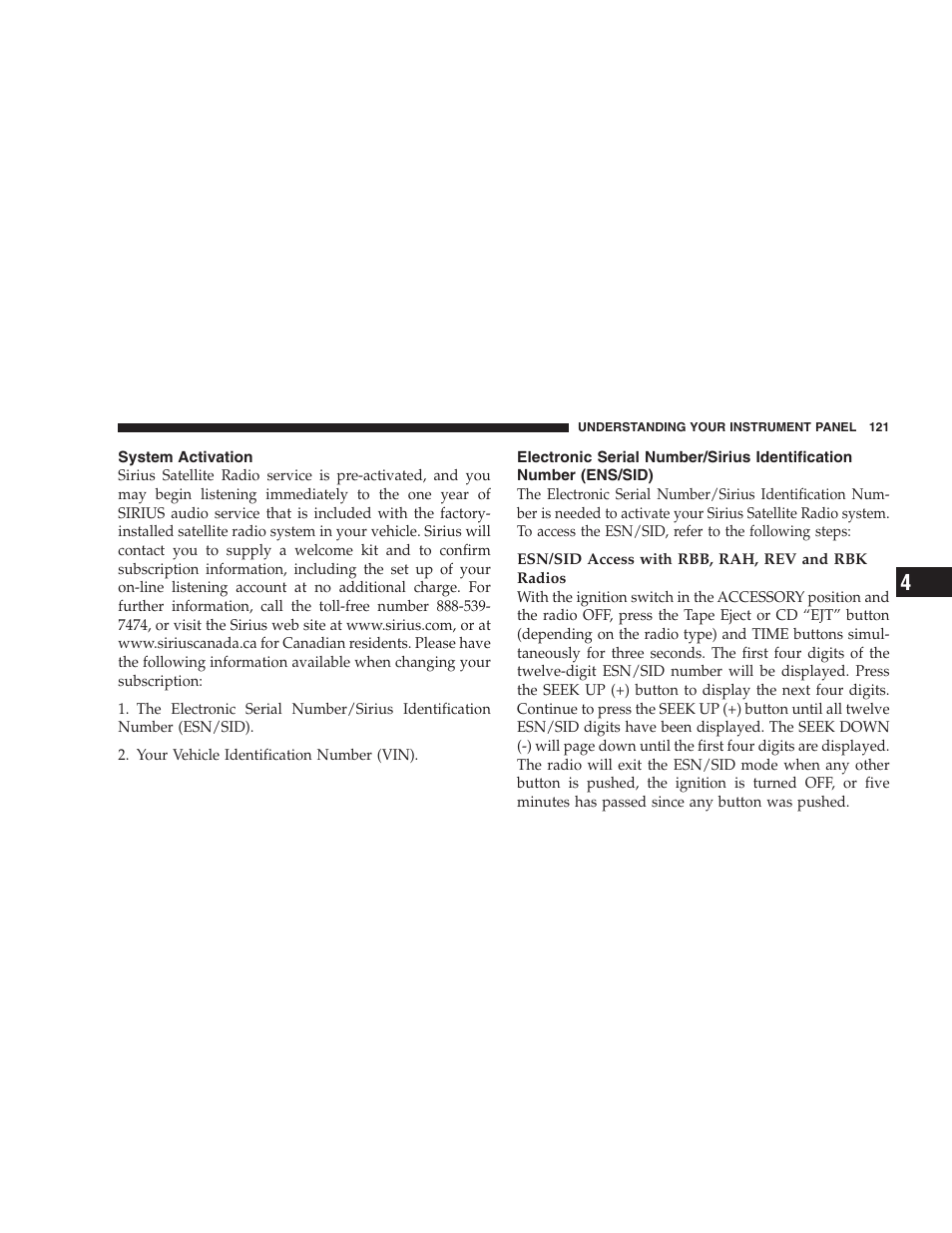 UNDERSTANDING YOUR INSTRUMENT PANEL 121

System Activation

Sirius Satellite Radio service is pre-activated, and you may begin listening immediately to the one year of SIRIUS audio service that is included with the factory-installed satellite radio system in your vehicle. Sirius will contact you to supply a welcome kit and to confirm subscription information, including the set up of your on-line listening account at no additional charge. For further information, call the toll-free number 888-539-7474, or visit the Sirius web site at www.sirius.com, or at www.siriuscanada.ca for Canadian residents. Please have the following information available when changing your subscription:

1. The Electronic Serial Number/Sirius Identification Number (ESN/SID).

2. Your Vehicle Identification Number (VIN).

Electronic Serial Number/Sirius Identification Number (ENS/SID)

The Electronic Serial Number/Sirius Identification Number is needed to activate your Sirius Satellite Radio system. To access the ESN/SID, refer to the following steps:

ESN/SID Access with RBB, RAH, REV and RBK Radios

With the ignition switch in the ACCESSORY position and the radio OFF, press the Tape Eject or CD “EJT” button (depending on the radio type) and TIME buttons simultaneously for three seconds. The first four digits of the twelve-digit ESN/SID number will be displayed. Press the SEEK UP (+) button to display the next four digits. Continue to press the SEEK UP (+) button until all twelve ESN/SID digits have been displayed. The SEEK DOWN (-) will page down until the first four digits are displayed. The radio will exit the ESN/SID mode when any other button is pushed, the ignition is turned OFF, or five minutes has passed since any button was pushed.

4